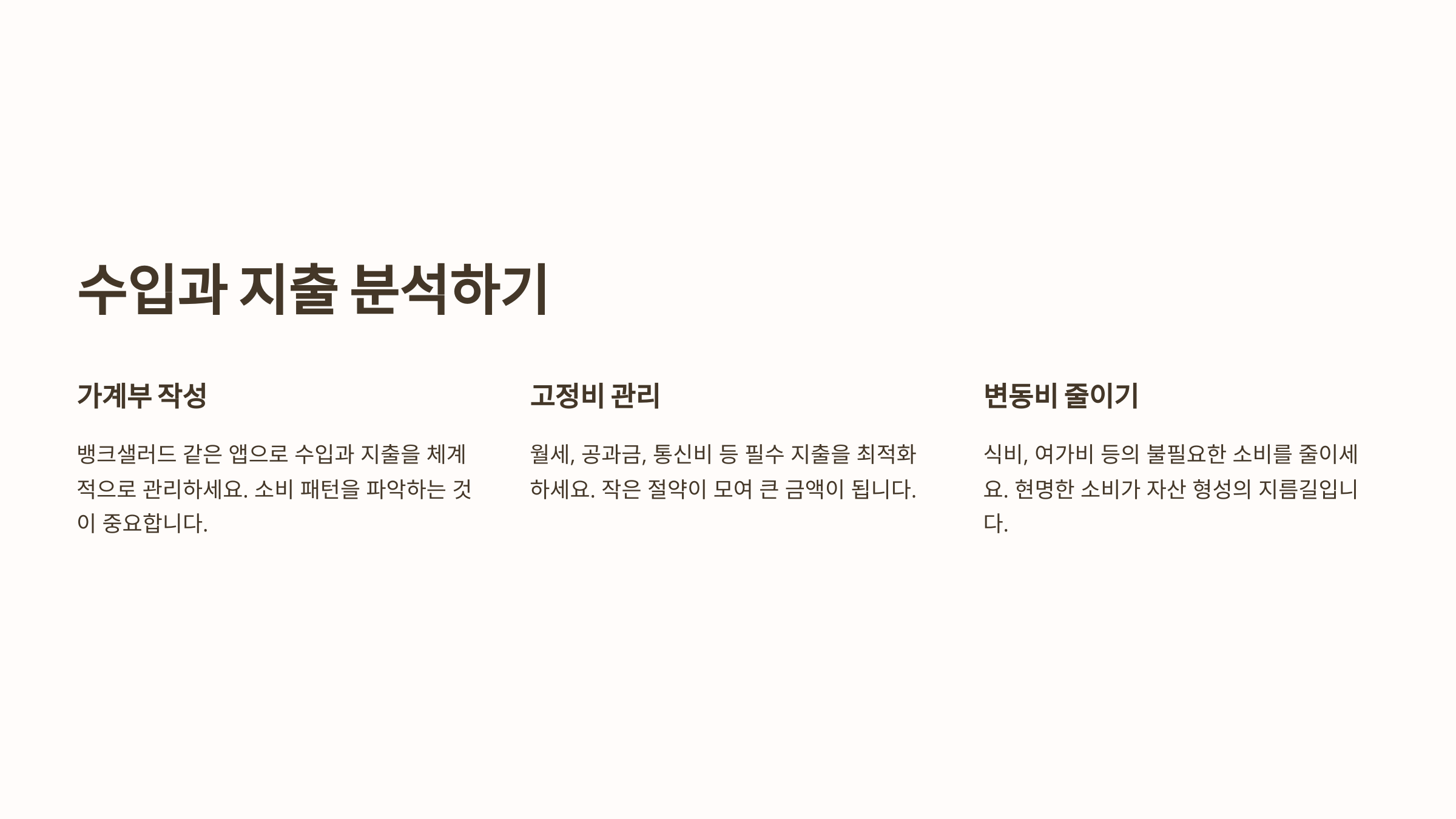 수입과 지출 분석하기

가계부 작성

뱅크샐러드 같은 앱으로 수입과 지출을 체계적으로 관리하세요. 소비 패턴을 파악하는 것이 중요합니다.

고정비 관리

월세, 공과금, 통신비 등 필수 지출을 최적화하세요. 작은 절약이 모여 큰 금액이 됩니다.

변동비 줄이기

식비, 여가비 등의 불필요한 소비를 줄이세요. 현명한 소비가 자산 형성의 지름길입니다.